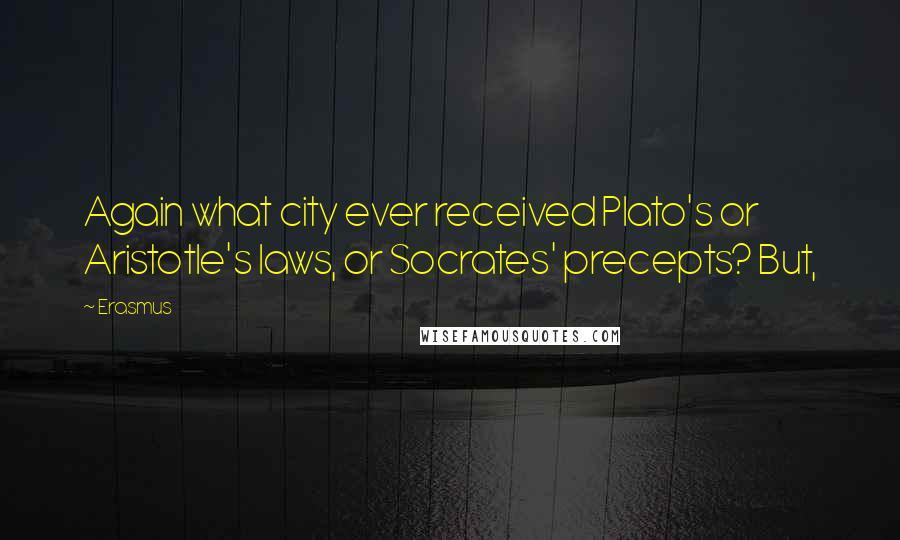 Again what city ever received Plato's or Aristotle's laws, or Socrates' precepts? But,

~ Erasmus

WISEFAMOUSQUOTES.COM